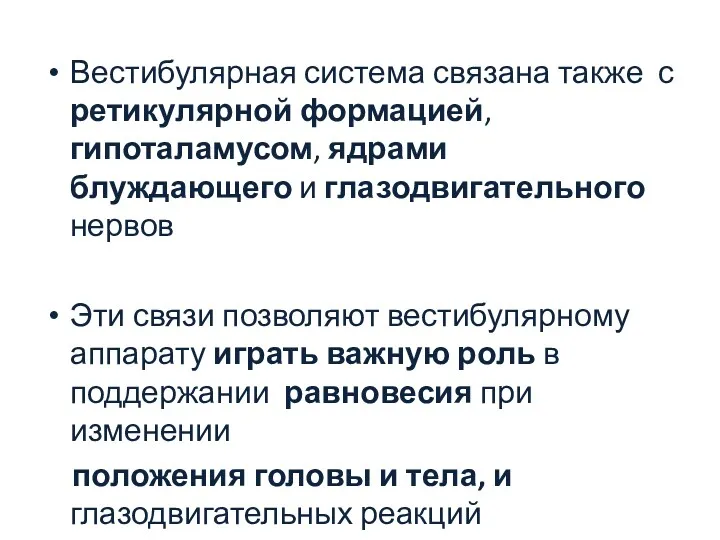 • Вестибулярная система связана также с ретикулярной формацией, гипоталамусом, ядрами блуждающего и глазодвигательного нервов

• Эти связи позволяют вестибулярному аппарату играть важную роль в поддержании равновесия при изменении

положения головы и тела, и глазодвигательных реакций